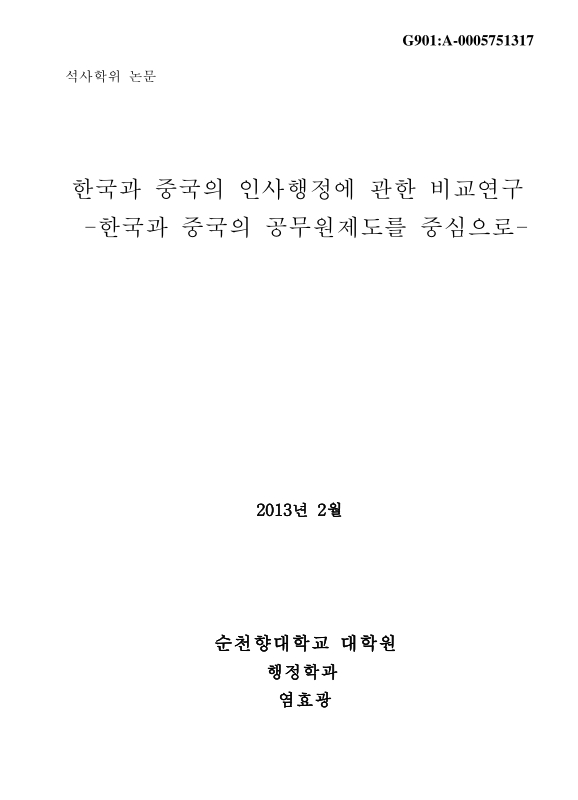 G901:A-0005751317

석사학위 논문

한국과 중국의 인사행정에 관한 비교연구
-한국과 중국의 공무원제도를 중심으로-

2013년 2월

순천향대학교 대학원
행정학과
염효광